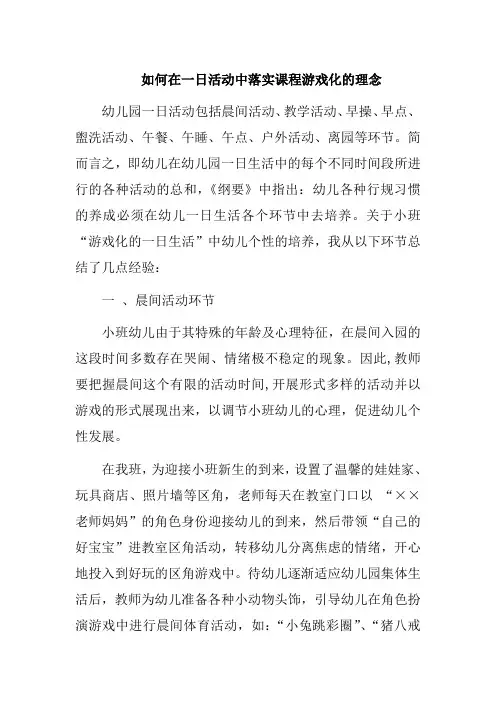 如何在一日活动中落实课程游戏化的理念

幼儿园一日活动包括晨间活动、教学活动、早操、早点、盥洗活动、午餐、午睡、午点、户外活动、离园等环节。简而言之，即幼儿在幼儿园一日生活中的每个不同时间段所进行的各种活动的总和，《纲要》中指出：幼儿各种行规习惯的养成必须在幼儿一日生活各个环节中去培养。关于小班“游戏化的一日生活”中幼儿个性的培养，我从以下环节总结了几点经验：

一 、晨间活动环节

小班幼儿由于其特殊的年龄及心理特征，在晨间入园的这段时间多数存在哭闹、情绪极不稳定的现象。因此，教师要把握晨间这个有限的活动时间，开展形式多样的活动并以游戏的形式展现出来，以调节小班幼儿的心理，促进幼儿个性发展。

在我班，为迎接小班新生的到来，设置了温馨的娃娃家、玩具商店、照片墙等区角，老师每天在教室门口以 “××老师妈妈”的角色身份迎接幼儿的到来，然后带领“自己的好宝宝”进教室区角活动，转移幼儿分离焦虑的情绪，开心地投入到好玩的区角游戏中。待幼儿逐渐适应幼儿园集体生活后，教师为幼儿准备各种小动物头饰，引导幼儿在角色扮演游戏中进行晨间体育活动，如：“小兔跳彩圈”、“猪八戒